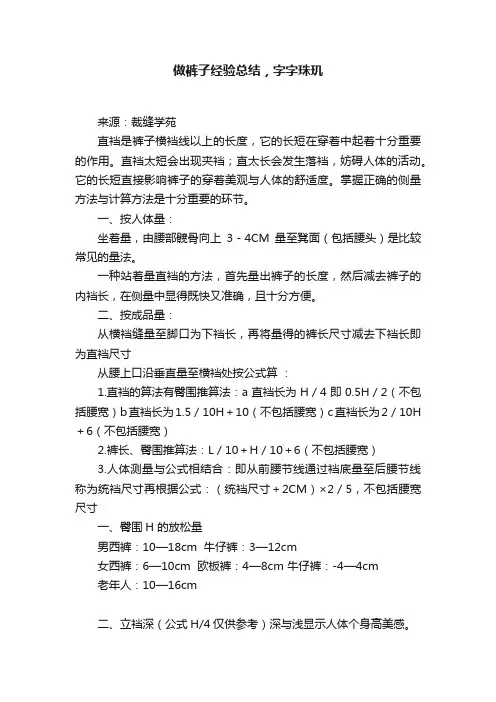 做裤子经验总结，字字珠玑

来源：裁缝学苑

直裆是裤子横裆线以上的长度，它的长短在穿着中起着十分重要的作用。直裆太短会出现夹裆；直太长会发生落裆，妨碍人体的活动。它的长短直接影响裤子的穿着美观与人体的舒适度。掌握正确的侧量方法与计算方法是十分重要的环节。

一、按人体量：

坐着量，由腰部髋骨向上 3 - 4CM 量至凳面（包括腰头）是比较常见的量法。

一种站着量直裆的方法，首先量出裤子的长度，然后减去裤子的内裆长，在侧量中显得既快又准确，且十分方便。

二、按成品量：

从横裆缝量至脚口为下裆长，再将量得的裤长尺寸减去下裆长即为直裆尺寸

从腰上口沿垂直量至横裆处按公式算 ：

1.直裆的算法有臀围推算法：a 直裆长为 H / 4 即 0.5H / 2（不包括腰宽）b 直裆长为 1.5 / 10H + 10（不包括腰宽）c 直裆长为 2 / 10H + 6（不包括腰宽）

2.裤长、臀围推算法：L / 10 + H / 10 + 6（不包括腰宽）

3.人体测量与公式相结合：即从前腰节线通过裆底量至后腰节线称为统裆尺寸再根据公式：（统裆尺寸 + 2CM）×2 / 5，不包括腰宽尺寸

一、臀围 H 的放松量

男西裤：10—18cm 牛仔裤：3—12cm

女西裤：6—10cm 欧板裤：4—8cm 牛仔裤：-4—4cm

老年人：10—16cm

二、立裆深（公式 H/4 仅供参考）深与浅显示人体个身高美感。